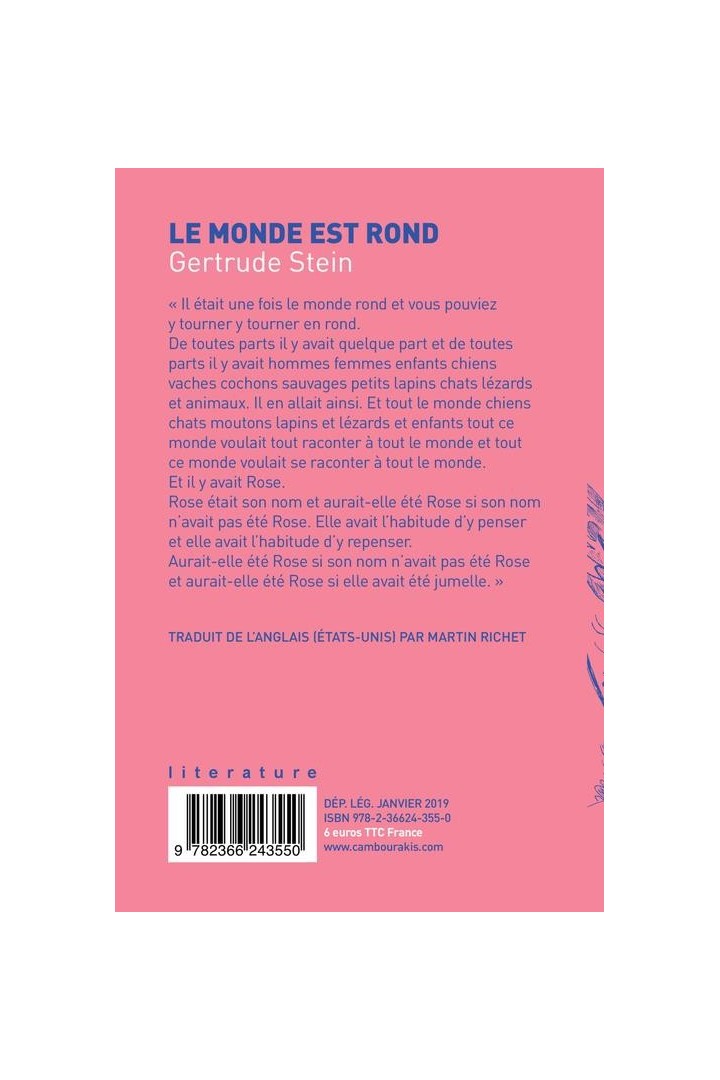 LE MONDE EST ROND
Gertrude Stein

« Il était une fois le monde rond et vous pouviez y tourner y tourner en rond.
De toutes parts il y avait quelque part et de toutes parts il y avait hommes femmes enfants chiens vaches cochons sauvages petits lapins chats lézards et animaux. Il en allait ainsi. Et tout le monde chiens chats moutons lapins et lézards et enfants tout ce monde voulait tout raconter à tout le monde et tout ce monde voulait se raconter à tout le monde.
Et il y avait Rose.
Rose était son nom et aurait-elle été Rose si son nom n'avait pas été Rose. Elle avait l'habitude d'y penser et elle avait l'habitude d'y repenser.
Aurait-elle été Rose si son nom n'avait pas été Rose et aurait-elle été Rose si elle avait été jumelle. »

TRADUIT DE L'ANGLAIS (ÉTATS-UNIS) PAR MARTIN RICHET

literature

9 782366 243550

DÉP. LÉG. JANVIER 2019
ISBN 978-2-36624-355-0
6 euros TTC France
www.cambourakis.com